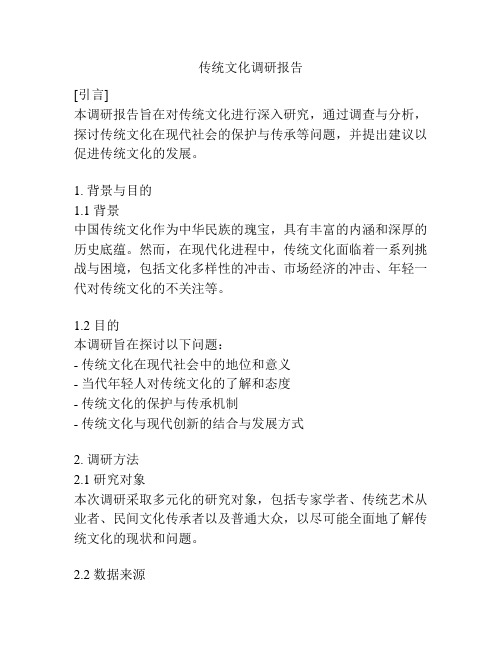 传统文化调研报告

[引言]
本调研报告旨在对传统文化进行深入研究，通过调查与分析，探讨传统文化在现代社会的保护与传承等问题，并提出建议以促进传统文化的发展。

1. 背景与目的
1.1 背景
中国传统文化作为中华民族的瑰宝，具有丰富的内涵和深厚的历史底蕴。然而，在现代化进程中，传统文化面临着一系列挑战与困境，包括文化多样性的冲击、市场经济的冲击、年轻一代对传统文化的不关注等。

1.2 目的
本调研旨在探讨以下问题：
- 传统文化在现代社会中的地位和意义
- 当代年轻人对传统文化的了解和态度
- 传统文化的保护与传承机制
- 传统文化与现代创新的结合与发展方式

2. 调研方法
2.1 研究对象
本次调研采取多元化的研究对象，包括专家学者、传统艺术从业者、民间文化传承者以及普通大众，以尽可能全面地了解传统文化的现状和问题。

2.2 数据来源